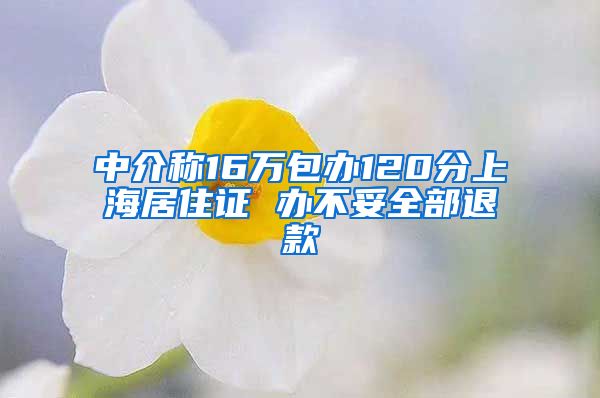 中介称16万包办120分上海居住证 办不妥全部退款